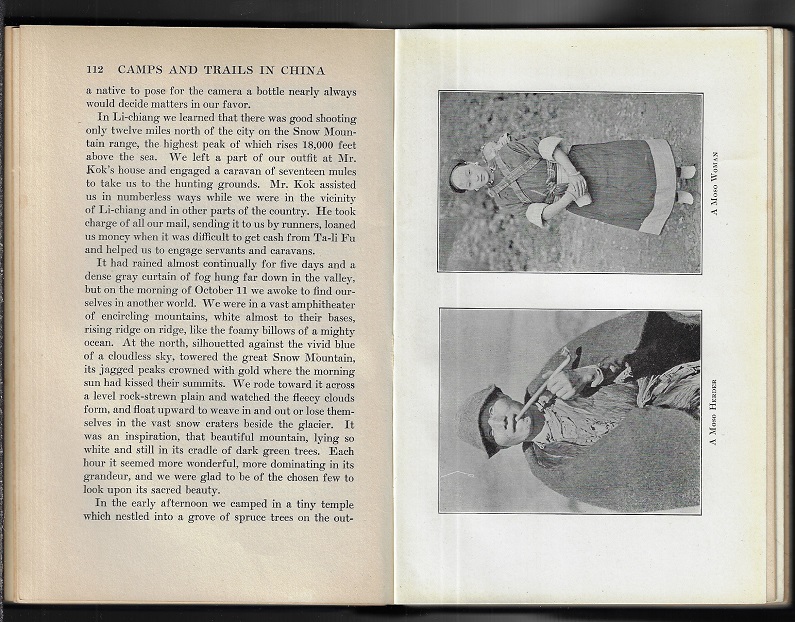 112 CAMPS AND TRAILS IN CHINA

a native to pose for the camera a bottle nearly always would decide matters in our favor.

In Li-chiang we learned that there was good shooting only twelve miles north of the city on the Snow Mountain range, the highest peak of which rises 18,000 feet above the sea. We left a part of our outfit at Mr. Kok's house and engaged a caravan of seventeen mules to take us to the hunting grounds. Mr. Kok assisted us in numberless ways while we were in the vicinity of Li-chiang and in other parts of the country. He took charge of all our mail, sending it to us by runners, loaned us money when it was difficult to get cash from Ta-li Fu and helped us to engage servants and caravans.

It had rained almost continually for five days and a dense gray curtain of fog hung far down in the valley, but on the morning of October 11 we awoke to find ourselves in another world. We were in a vast amphitheater of encircling mountains, white almost to their bases, rising ridge on ridge, like the foamy billows of a mighty ocean. At the north, silhouetted against the vivid blue of a cloudless sky, towered the great Snow Mountain, its jagged peaks crowned with gold where the morning sun had kissed their summits. We rode toward it across a level rock-strewn plain and watched the fleecy clouds form, and float upward to weave in and out or lose themselves in the vast snow craters beside the glacier. It was an inspiration, that beautiful mountain, lying so white and still in its cradle of dark green trees. Each hour it seemed more wonderful, more dominating in its grandeur, and we were glad to be of the chosen few to look upon its sacred beauty.

In the early afternoon we camped in a tiny temple which nestled into a grove of spruce trees on the out-

A Moso Woman

A Moso Herder